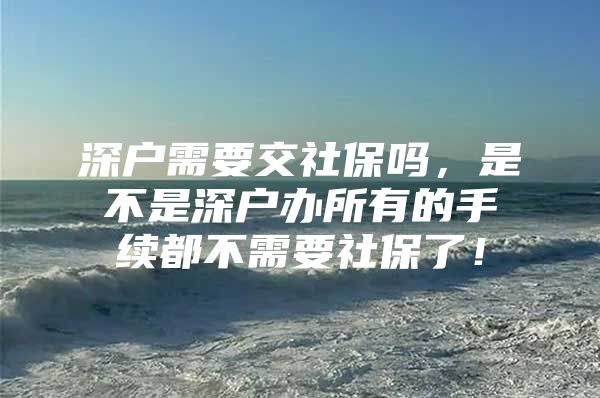 深户需要交社保吗，是不是深户办所有的手续都不需要社保了！